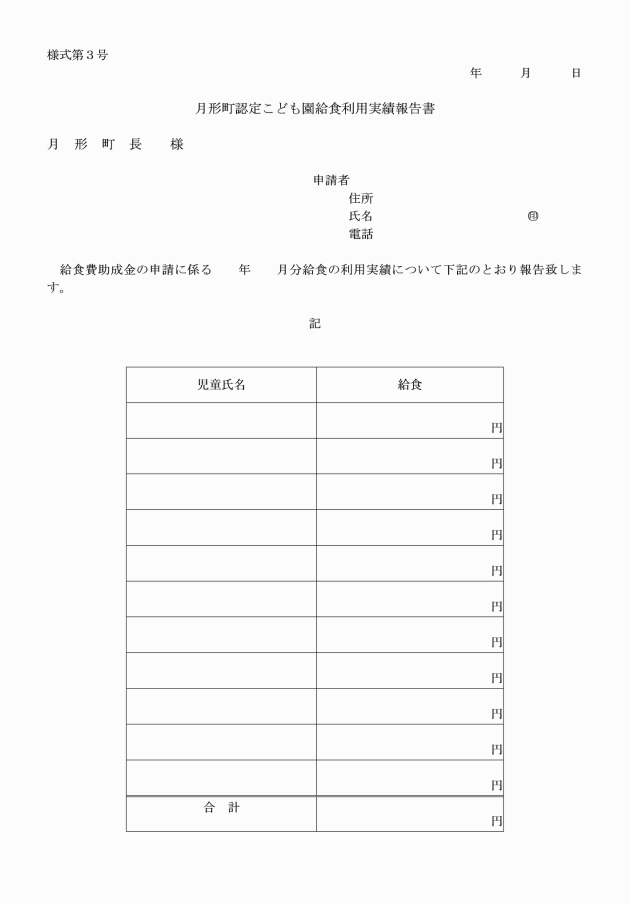 様式第３号

年　　月　　日

月形町認定こども園給食利用実績報告書

月　形　町　長　　様

申請者
住所
氏名　　　　　　　　　　　　㊞
電話

給食費助成金の申請に係る　　年　　月分給食の利用実績について下記のとおり報告致します。

記

| 児童氏名 | 給食 |
|---|---|
| | 円 |
| | 円 |
| | 円 |
| | 円 |
| | 円 |
| | 円 |
| | 円 |
| | 円 |
| | 円 |
| | 円 |
| | 円 |
| 合　計 | 円 |